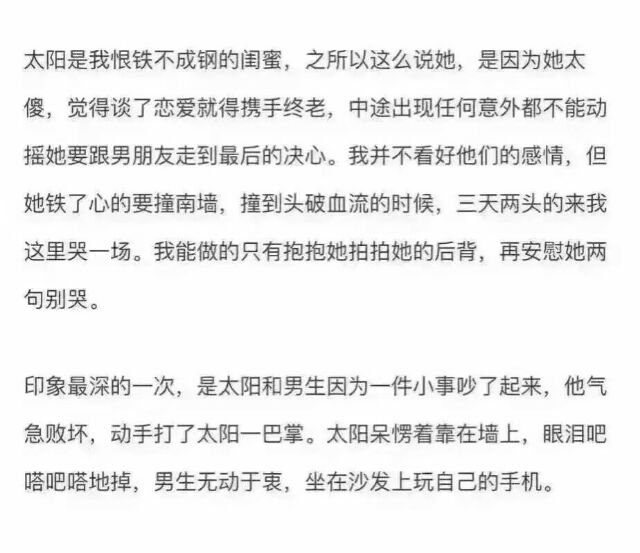 太阳是我恨铁不成钢的闺蜜，之所以这么说她，是因为她太傻，觉得谈了恋爱就得携手终老，中途出现任何意外都不能动摇她要跟男朋友走到最后的决心。我并不看好他们的感情，但她铁了心的要撞南墙，撞到头破血流的时候，三天两头的来我这里哭一场。我能做的只有抱抱她拍拍她的后背，再安慰她两句别哭。

印象最深的一次，是太阳和男生因为一件小事吵了起来，他气急败坏，动手打了太阳一巴掌。太阳呆愣着靠在墙上，眼泪吧嗒吧嗒地掉，男生无动于衷，坐在沙发上玩自己的手机。